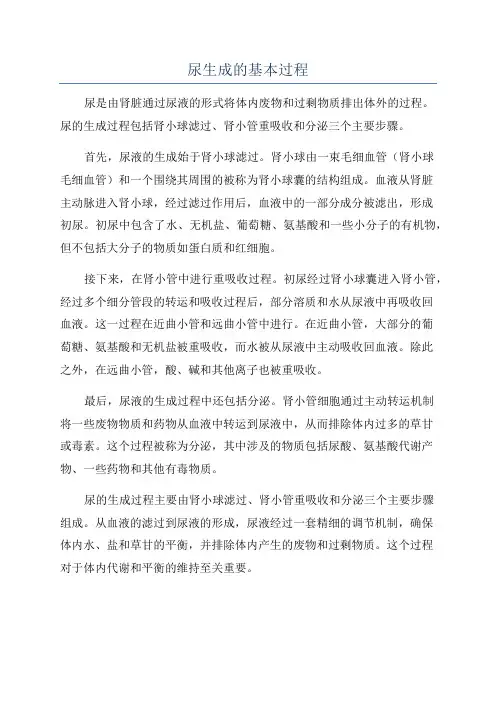 尿生成的基本过程

尿是由肾脏通过尿液的形式将体内废物和过剩物质排出体外的过程。尿的生成过程包括肾小球滤过、肾小管重吸收和分泌三个主要步骤。

首先，尿液的生成始于肾小球滤过。肾小球由一束毛细血管（肾小球毛细血管）和一个围绕其周围的被称为肾小球囊的结构组成。血液从肾脏主动脉进入肾小球，经过滤过作用后，血液中的一部分成分被滤出，形成初尿。初尿中包含了水、无机盐、葡萄糖、氨基酸和一些小分子的有机物，但不包括大分子的物质如蛋白质和红细胞。

接下来，在肾小管中进行重吸收过程。初尿经过肾小球囊进入肾小管，经过多个细分管段的转运和吸收过程后，部分溶质和水从尿液中再吸收回血液。这一过程在近曲小管和远曲小管中进行。在近曲小管，大部分的葡萄糖、氨基酸和无机盐被重吸收，而水被从尿液中主动吸收回血液。除此之外，在远曲小管，酸、碱和其他离子也被重吸收。

最后，尿液的生成过程中还包括分泌。肾小管细胞通过主动转运机制将一些废物物质和药物从血液中转运到尿液中，从而排除体内过多的草甘或毒素。这个过程被称为分泌，其中涉及的物质包括尿酸、氨基酸代谢产物、一些药物和其他有毒物质。

尿的生成过程主要由肾小球滤过、肾小管重吸收和分泌三个主要步骤组成。从血液的滤过到尿液的形成，尿液经过一套精细的调节机制，确保体内水、盐和草甘的平衡，并排除体内产生的废物和过剩物质。这个过程对于体内代谢和平衡的维持至关重要。